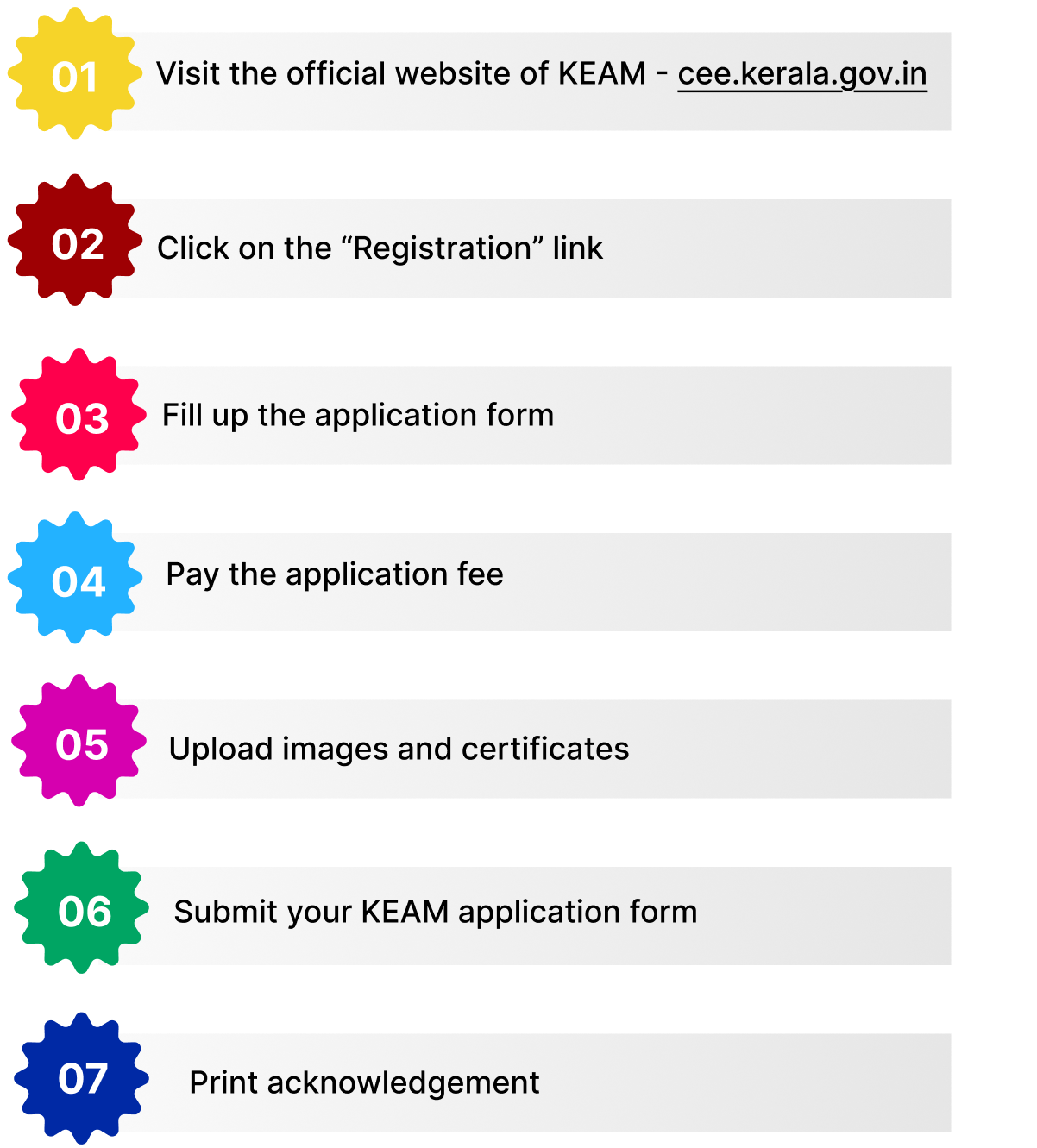 01 Visit the official website of KEAM - cee.kerala.gov.in

02 Click on the “Registration” link

03 Fill up the application form

04 Pay the application fee

05 Upload images and certificates

06 Submit your KEAM application form

07 Print acknowledgement